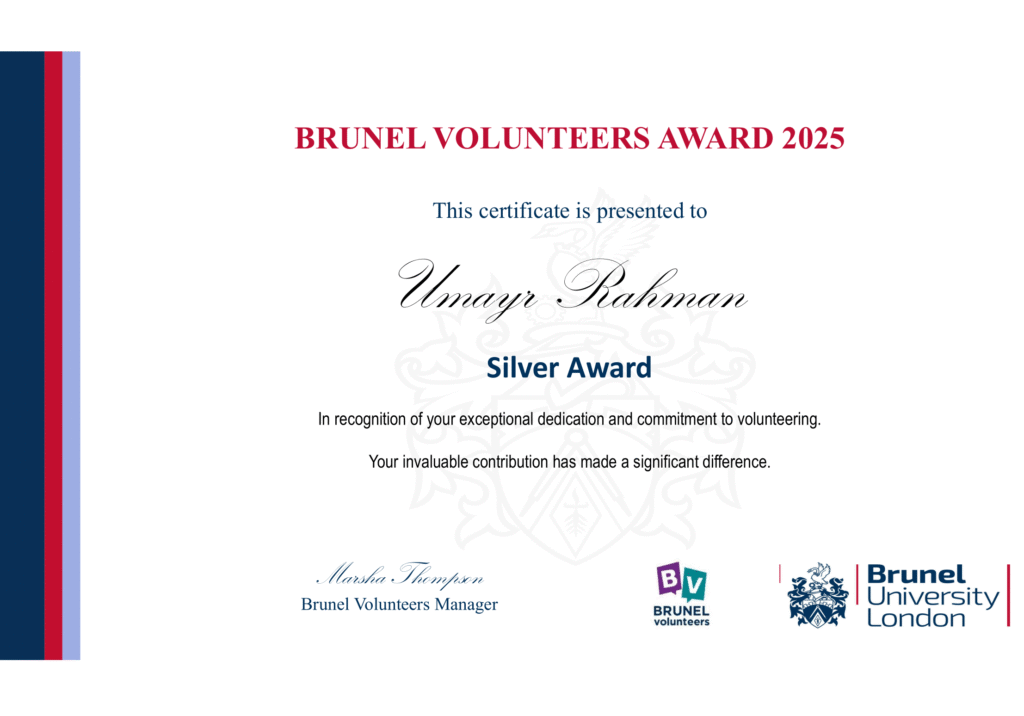 BRUNEL VOLUNTEERS AWARD 2025

This certificate is presented to

Umayr Rahman

Silver Award

In recognition of your exceptional dedication and commitment to volunteering.

Your invaluable contribution has made a significant difference.

Marsha Thompson
Brunel Volunteers Manager

BV
BRUNEL
volunteers

Brunel
University
London